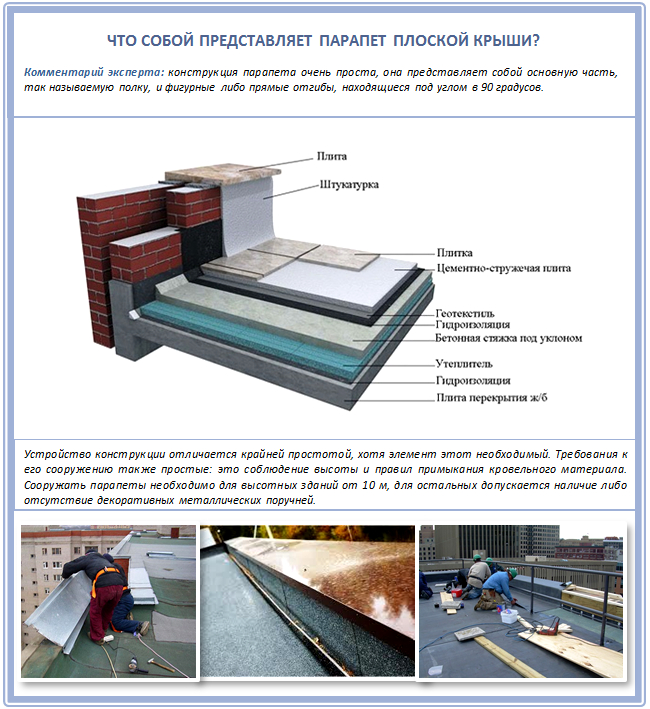 ЧТО СОБОЙ ПРЕДСТАВЛЯЕТ ПАРАПЕТ ПЛОСКОЙ КРЫШИ?

Комментарий эксперта: конструкция парапета очень проста, она представляет собой основную часть, так называемую полку, и фигурные либо прямые отгибы, находящиеся под углом в 90 градусов.

Плита
Штукатурка
Плитка
Цементно-стружечая плита
Геотекстиль
Гидроизоляция
Бетонная стяжка под уклоном
Утеплитель
Гидроизоляция
Плита перекрытия ж/б

Устройство конструкции отличается крайней простотой, хотя элемент этот необходимый. Требования к его сооружению также простые: это соблюдение высоты и правил примыкания кровельного материала. Сооружать парапеты необходимо для высотных зданий от 10 м, для остальных допускается наличие либо отсутствие декоративных металлических поручней.